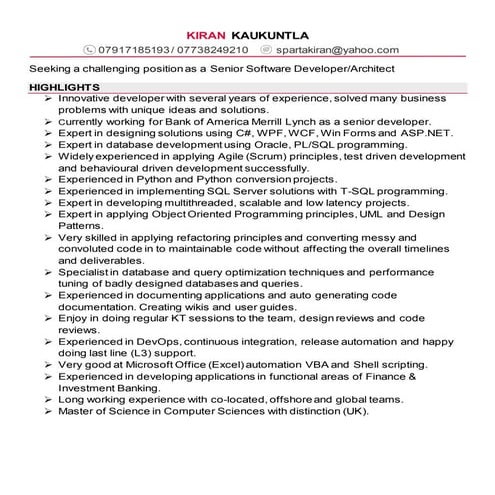 KIRAN KAUKUNTLA
07917185193 / 07738249210 spartakiran@yahoo.com

Seeking a challenging position as a Senior Software Developer/Architect

HIGHLIGHTS
➢ Innovative developer with several years of experience, solved many business problems with unique ideas and solutions.
➢ Currently working for Bank of America Merrill Lynch as a senior developer.
➢ Expert in designing solutions using C#, WPF, WCF, Win Forms and ASP.NET.
➢ Expert in database development using Oracle, PL/SQL programming.
➢ Widely experienced in applying Agile (Scrum) principles, test driven development and behavioural driven development successfully.
➢ Experienced in Python and Python conversion projects.
➢ Experienced in implementing SQL Server solutions with T-SQL programming.
➢ Expert in developing multithreaded, scalable and low latency projects.
➢ Expert in applying Object Oriented Programming principles, UML and Design Patterns.
➢ Very skilled in applying refactoring principles and converting messy and convoluted code in to maintainable code without affecting the overall timelines and deliverables.
➢ Specialist in database and query optimization techniques and performance tuning of badly designed databases and queries.
➢ Experienced in documenting applications and auto generating code documentation. Creating wikis and user guides.
➢ Enjoy in doing regular KT sessions to the team, design reviews and code reviews.
➢ Experienced in DevOps, continuous integration, release automation and happy doing last line (L3) support.
➢ Very good at Microsoft Office (Excel) automation VBA and Shell scripting.
➢ Experienced in developing applications in functional areas of Finance & Investment Banking.
➢ Long working experience with co-located, offshore and global teams.
➢ Master of Science in Computer Sciences with distinction (UK).